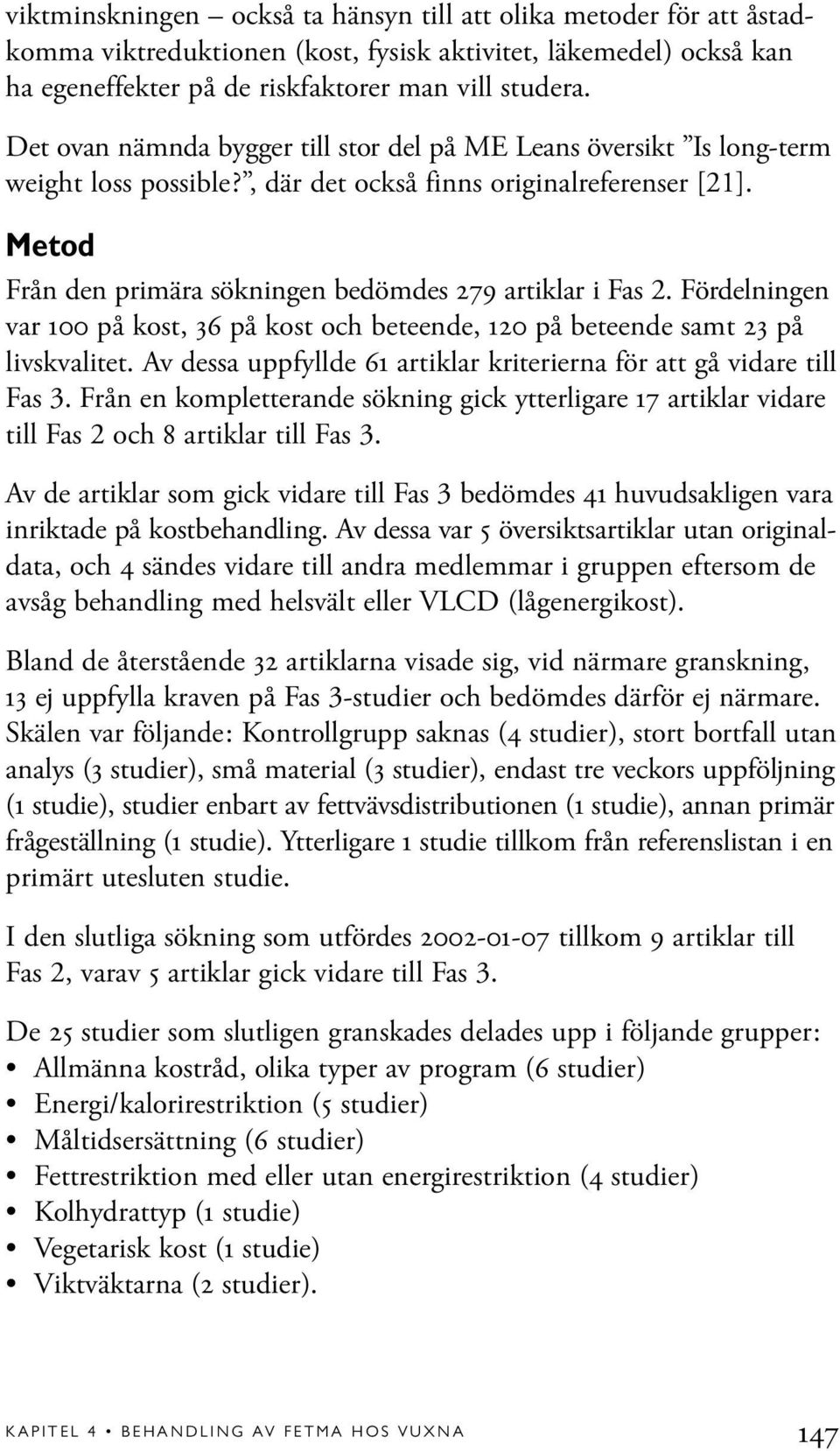 viktminskningen – också ta hänsyn till att olika metoder för att åstadkomma viktreduktionen (kost, fysisk aktivitet, läkemedel) också kan ha egeneffekter på de riskfaktorer man vill studera.

Det ovan nämnda bygger till stor del på ME Leans översikt ”Is long-term weight loss possible?”, där det också finns originalreferenser [21].

Metod

Från den primära sökningen bedömdes 279 artiklar i Fas 2. Fördelningen var 100 på kost, 36 på kost och beteende, 120 på beteende samt 23 på livskvalitet. Av dessa uppfyllde 61 artiklar kriterierna för att gå vidare till Fas 3. Från en kompletterande sökning gick ytterligare 17 artiklar vidare till Fas 2 och 8 artiklar till Fas 3.

Av de artiklar som gick vidare till Fas 3 bedömdes 41 huvudsakligen vara inriktade på kostbehandling. Av dessa var 5 översiktsartiklar utan originaldata, och 4 sändes vidare till andra medlemmar i gruppen eftersom de avsåg behandling med helsvält eller VLCD (lågenergikost).

Bland de återstående 32 artiklarna visade sig, vid närmare granskning, 13 ej uppfylla kraven på Fas 3-studier och bedömdes därför ej närmare. Skälen var följande: Kontrollgrupp saknas (4 studier), stort bortfall utan analys (3 studier), små material (3 studier), endast tre veckors uppföljning (1 studie), studier enbart av fettvävsdistributionen (1 studie), annan primär frågeställning (1 studie). Ytterligare 1 studie tillkom från referenslistan i en primärt utesluten studie.

I den slutliga sökning som utfördes 2002-01-07 tillkom 9 artiklar till Fas 2, varav 5 artiklar gick vidare till Fas 3.

De 25 studier som slutligen granskades delades upp i följande grupper:
• Allmänna kostråd, olika typer av program (6 studier)
• Energi/kalorirestriktion (5 studier)
• Måltidsersättning (6 studier)
• Fettrestriktion med eller utan energirestriktion (4 studier)
• Kolhydrattyp (1 studie)
• Vegetarisk kost (1 studie)
• Viktväktarna (2 studier).

KAPITEL 4 • BEHANDLING AV FETMA HOS VUXNA 147